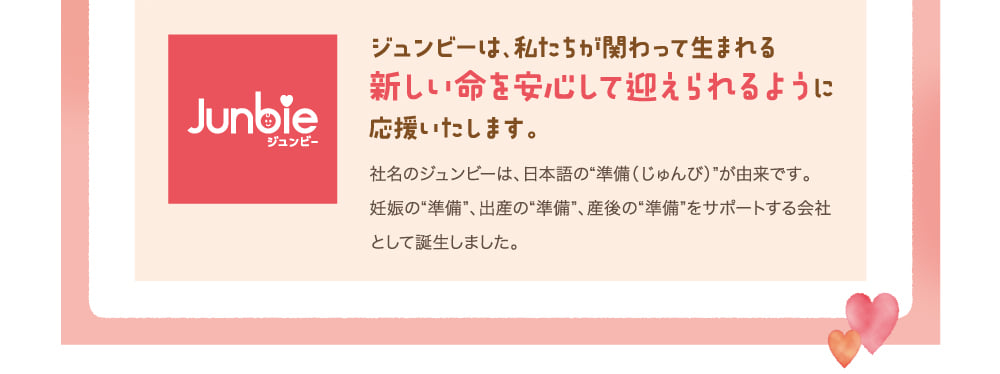 Junbie
ジュンビー

ジュンビーは、私たちが関わって生まれる新しい命を安心して迎えられるように応援いたします。

社名のジュンビーは、日本語の“準備（じゅんび）”が由来です。妊娠の“準備”、出産の“準備”、産後の“準備”をサポートする会社として誕生しました。